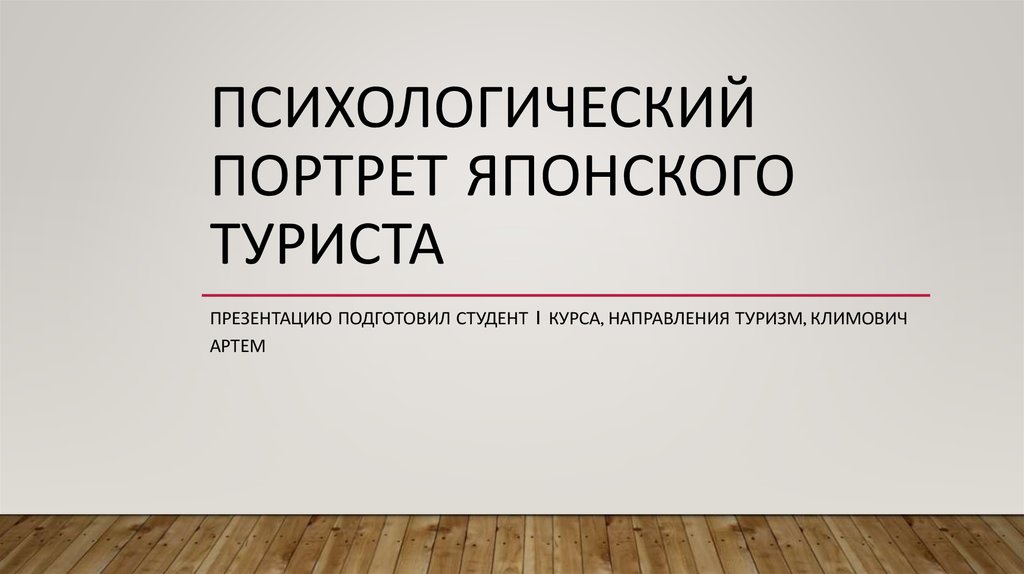 ПСИХОЛОГИЧЕСКИЙ ПОРТРЕТ ЯПОНСКОГО ТУРИСТА

ПРЕЗЕНТАЦИЮ ПОДГОТОВИЛ СТУДЕНТ I КУРСА, НАПРАВЛЕНИЯ ТУРИЗМ, КЛИМОВИЧ АРТЕМ